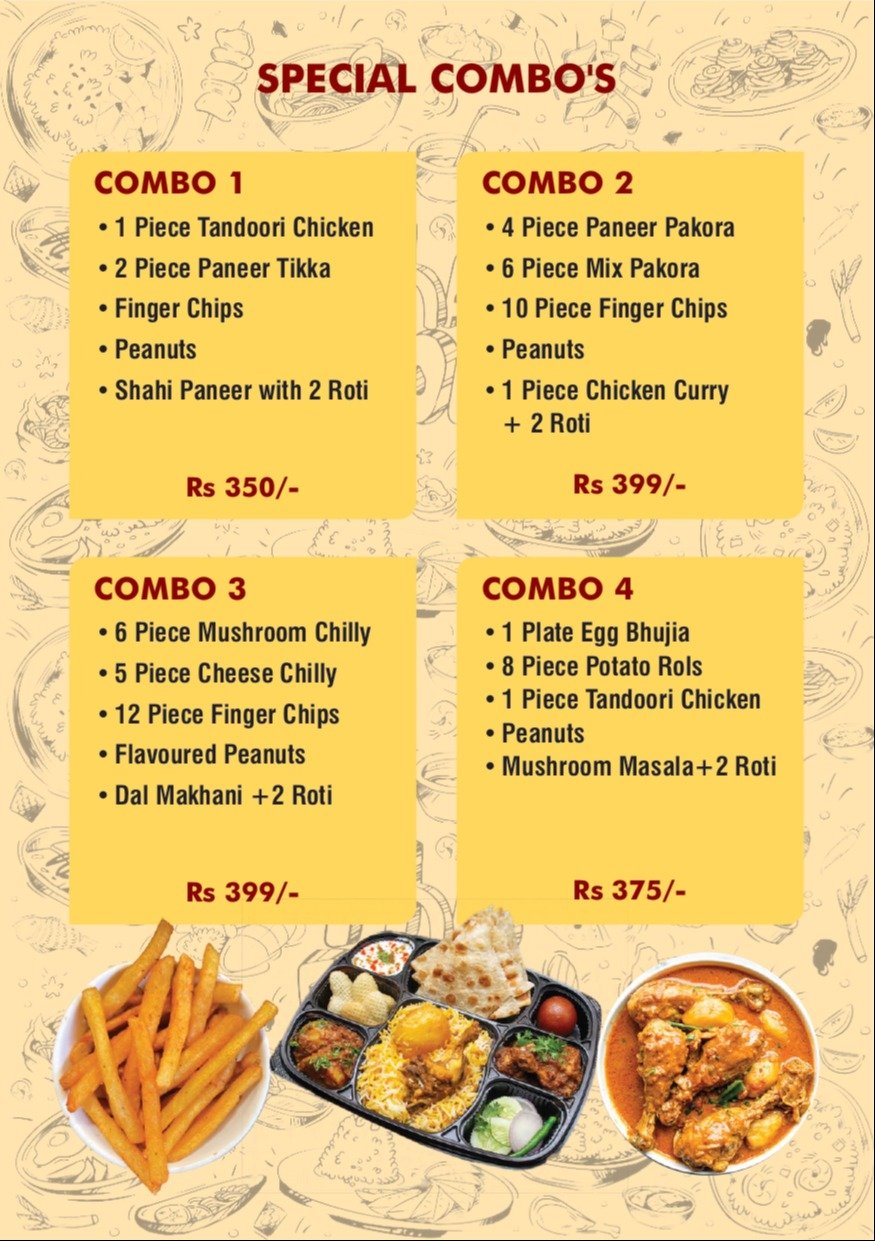 SPECIAL COMBO'S

COMBO 1
• 1 Piece Tandoori Chicken
• 2 Piece Paneer Tikka
• Finger Chips
• Peanuts
• Shahi Paneer with 2 Roti

Rs 350/-

COMBO 2
• 4 Piece Paneer Pakora
• 6 Piece Mix Pakora
• 10 Piece Finger Chips
• Peanuts
• 1 Piece Chicken Curry + 2 Roti

Rs 399/-

COMBO 3
• 6 Piece Mushroom Chilly
• 5 Piece Cheese Chilly
• 12 Piece Finger Chips
• Flavoured Peanuts
• Dal Makhani +2 Roti

Rs 399/-

COMBO 4
• 1 Plate Egg Bhujia
• 8 Piece Potato Rols
• 1 Piece Tandoori Chicken
• Peanuts
• Mushroom Masala+2 Roti

Rs 375/-